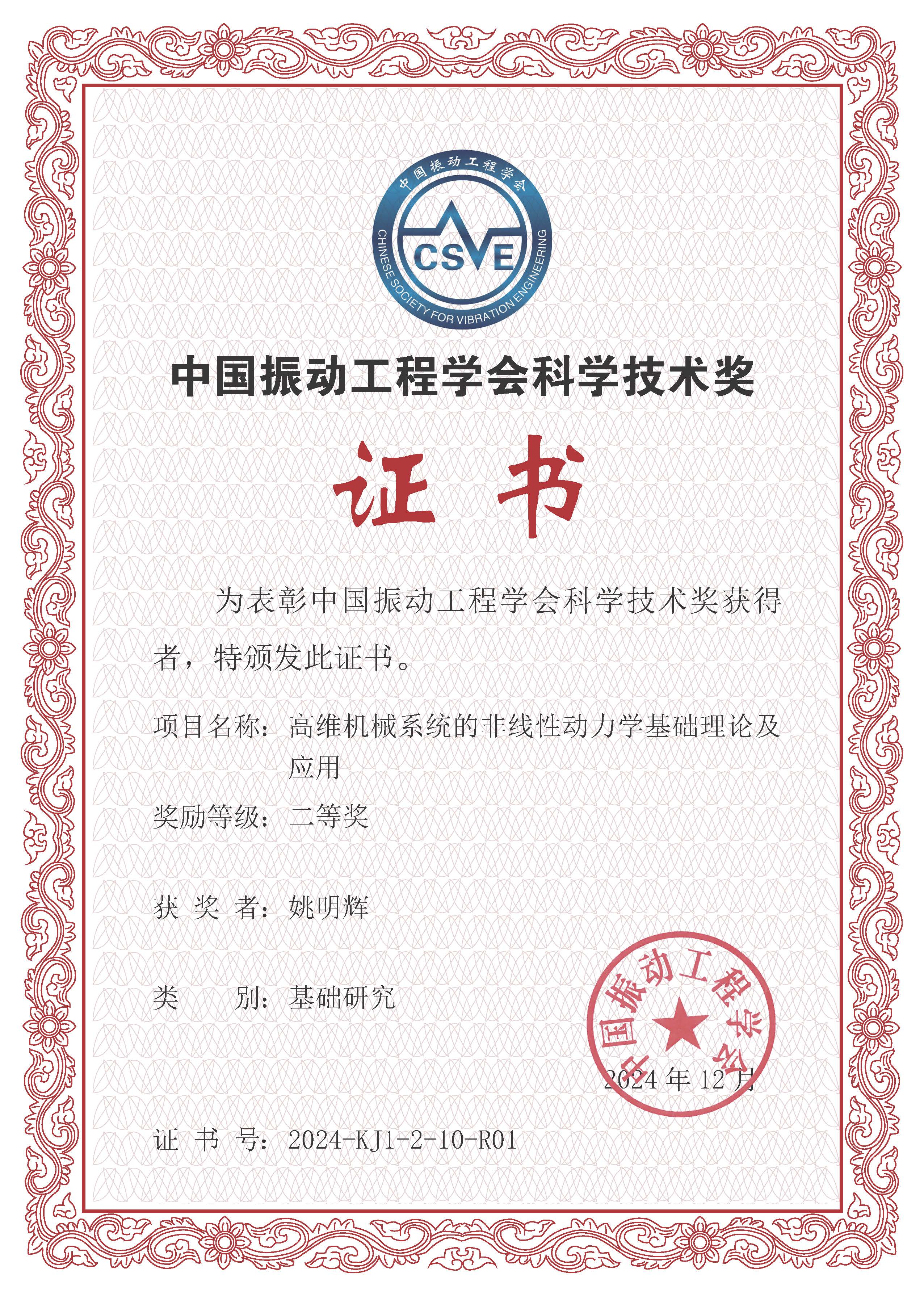 中国振动工程学会
CSVE
CHINESE SOCIETY FOR VIBRATION ENGINEERING

中国振动工程学会科学技术奖

证 书

为表彰中国振动工程学会科学技术奖获得者，特颁发此证书。

项目名称：高维机械系统的非线性动力学基础理论及应用

奖励等级：二等奖

获 奖 者：姚明辉

类 别：基础研究

中国振动工程学会

2024 年 12 月

证 书 号：2024-KJ1-2-10-R01